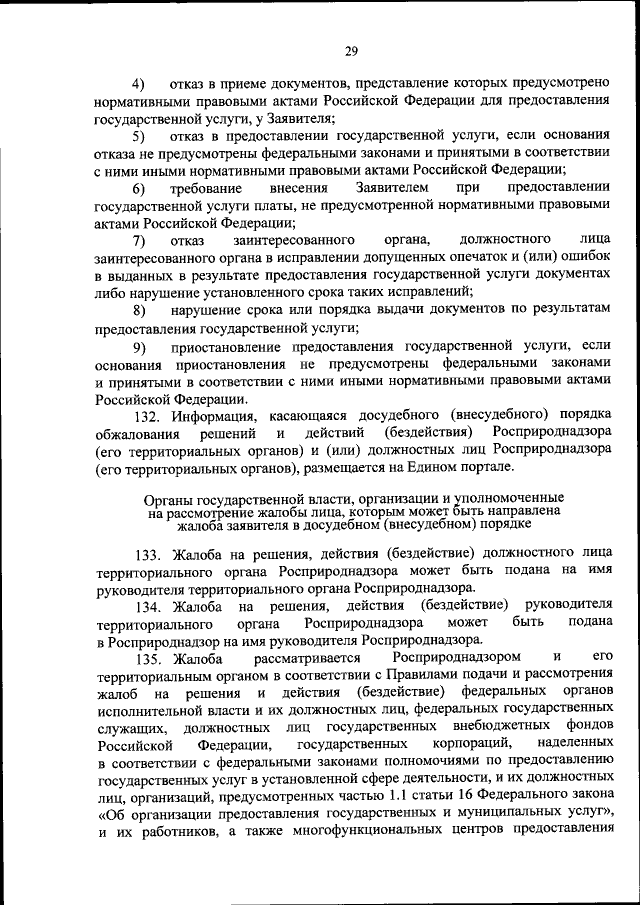 29

4) отказ в приеме документов, представление которых предусмотрено нормативными правовыми актами Российской Федерации для предоставления государственной услуги, у Заявителя;

5) отказ в предоставлении государственной услуги, если основания отказа не предусмотрены федеральными законами и принятыми в соответствии с ними иными нормативными правовыми актами Российской Федерации;

6) требование внесения Заявителем при предоставлении государственной услуги платы, не предусмотренной нормативными правовыми актами Российской Федерации;

7) отказ заинтересованного органа, должностного лица заинтересованного органа в исправлении допущенных опечаток и (или) ошибок в выданных в результате предоставления государственной услуги документах либо нарушение установленного срока таких исправлений;

8) нарушение срока или порядка выдачи документов по результатам предоставления государственной услуги;

9) приостановление предоставления государственной услуги, если основания приостановления не предусмотрены федеральными законами и принятыми в соответствии с ними иными нормативными правовыми актами Российской Федерации.

132. Информация, касающаяся досудебного (внесудебного) порядка обжалования решений и действий (бездействия) Росприроднадзора (его территориальных органов) и (или) должностных лиц Росприроднадзора (его территориальных органов), размещается на Едином портале.

Органы государственной власти, организации и уполномоченные на рассмотрение жалобы лица, которым может быть направлена жалоба заявителя в досудебном (внесудебном) порядке

133. Жалоба на решения, действия (бездействие) должностного лица территориального органа Росприроднадзора может быть подана на имя руководителя территориального органа Росприроднадзора.

134. Жалоба на решения, действия (бездействие) руководителя территориального органа Росприроднадзора может быть подана в Росприроднадзор на имя руководителя Росприроднадзора.

135. Жалоба рассматривается Росприроднадзором и его территориальным органом в соответствии с Правилами подачи и рассмотрения жалоб на решения и действия (бездействие) федеральных органов исполнительной власти и их должностных лиц, федеральных государственных служащих, должностных лиц государственных внебюджетных фондов Российской Федерации, государственных корпораций, наделенных в соответствии с федеральными законами полномочиями по предоставлению государственных услуг в установленной сфере деятельности, и их должностных лиц, организаций, предусмотренных частью 1.1 статьи 16 Федерального закона «Об организации предоставления государственных и муниципальных услуг», и их работников, а также многофункциональных центров предоставления